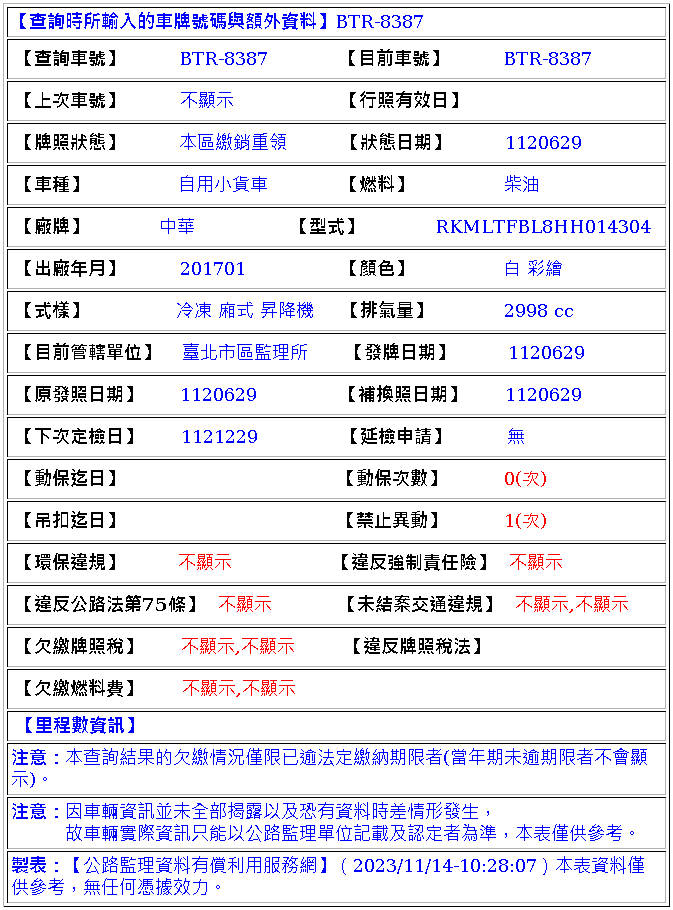 【查詢時所輸入的車牌號碼與額外資料】BTR-8387

| 【查詢車號】 | BTR-8387 | 【目前車號】 | BTR-8387 |
|---|---|---|---|
| 【上次車號】 | 不顯示 | 【行照有效日】 | |
| 【牌照狀態】 | 本區繳銷重領 | 【狀態日期】 | 1120629 |
| 【車種】 | 自用小貨車 | 【燃料】 | 柴油 |
| 【廠牌】 | 中華 | 【型式】 | RKMLTFBL8HH014304 |
| 【出廠年月】 | 201701 | 【顏色】 | 白 彩繪 |
| 【式樣】 | 冷凍 廂式 昇降機 | 【排氣量】 | 2998 cc |
| 【目前管轄單位】 | 臺北市區監理所 | 【發牌日期】 | 1120629 |
| 【原發照日期】 | 1120629 | 【補換照日期】 | 1120629 |
| 【下次定檢日】 | 1121229 | 【延檢申請】 | 無 |
| 【動保迄日】 | | 【動保次數】 | 0(次) |
| 【吊扣迄日】 | | 【禁止異動】 | 1(次) |
| 【環保違規】 | 不顯示 | 【違反強制責任險】 | 不顯示 |
| 【違反公路法第75條】 | 不顯示 | 【未結案交通違規】 | 不顯示,不顯示 |
| 【欠繳牌照稅】 | 不顯示,不顯示 | 【違反牌照稅法】 | |
| 【欠繳燃料費】 | 不顯示,不顯示 | | |

【里程數資訊】

注意：本查詢結果的欠繳情況僅限已逾法定繳納期限者(當年期未逾期限者不會顯示)。

注意：因車輛資訊並未全部揭露以及恐有資料時差情形發生，
故車輛實際資訊只能以公路監理單位記載及認定者為準，本表僅供參考。

製表：【公路監理資料有償利用服務網】( 2023/11/14-10:28:07 ) 本表資料僅供參考，無任何憑據效力。